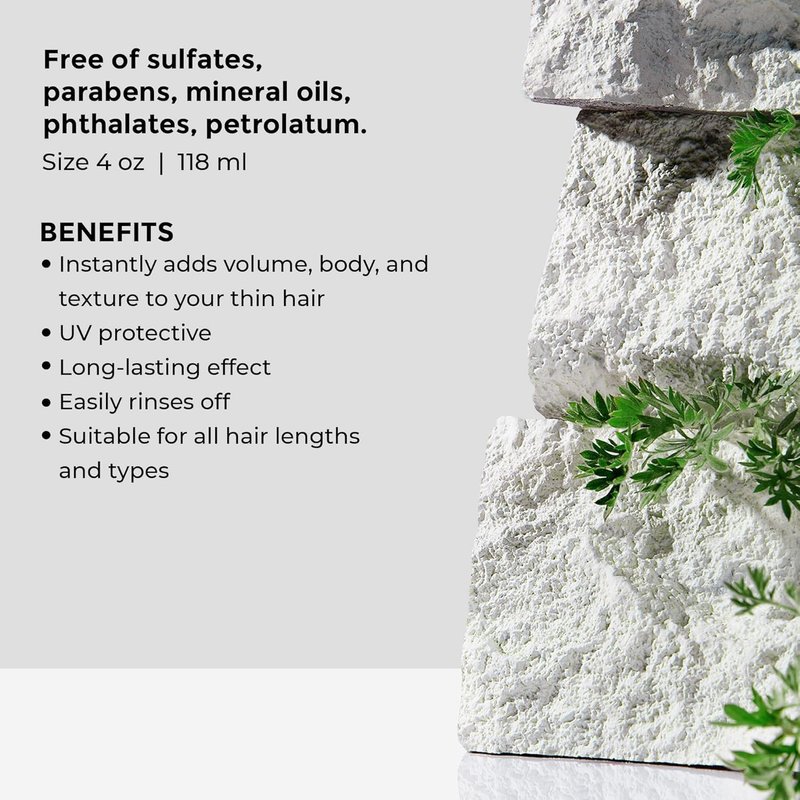 Free of sulfates, parabens, mineral oils, phthalates, petrolatum.

Size 4 oz | 118 ml

BENEFITS
• Instantly adds volume, body, and texture to your thin hair
• UV protective
• Long-lasting effect
• Easily rinses off
• Suitable for all hair lengths and types